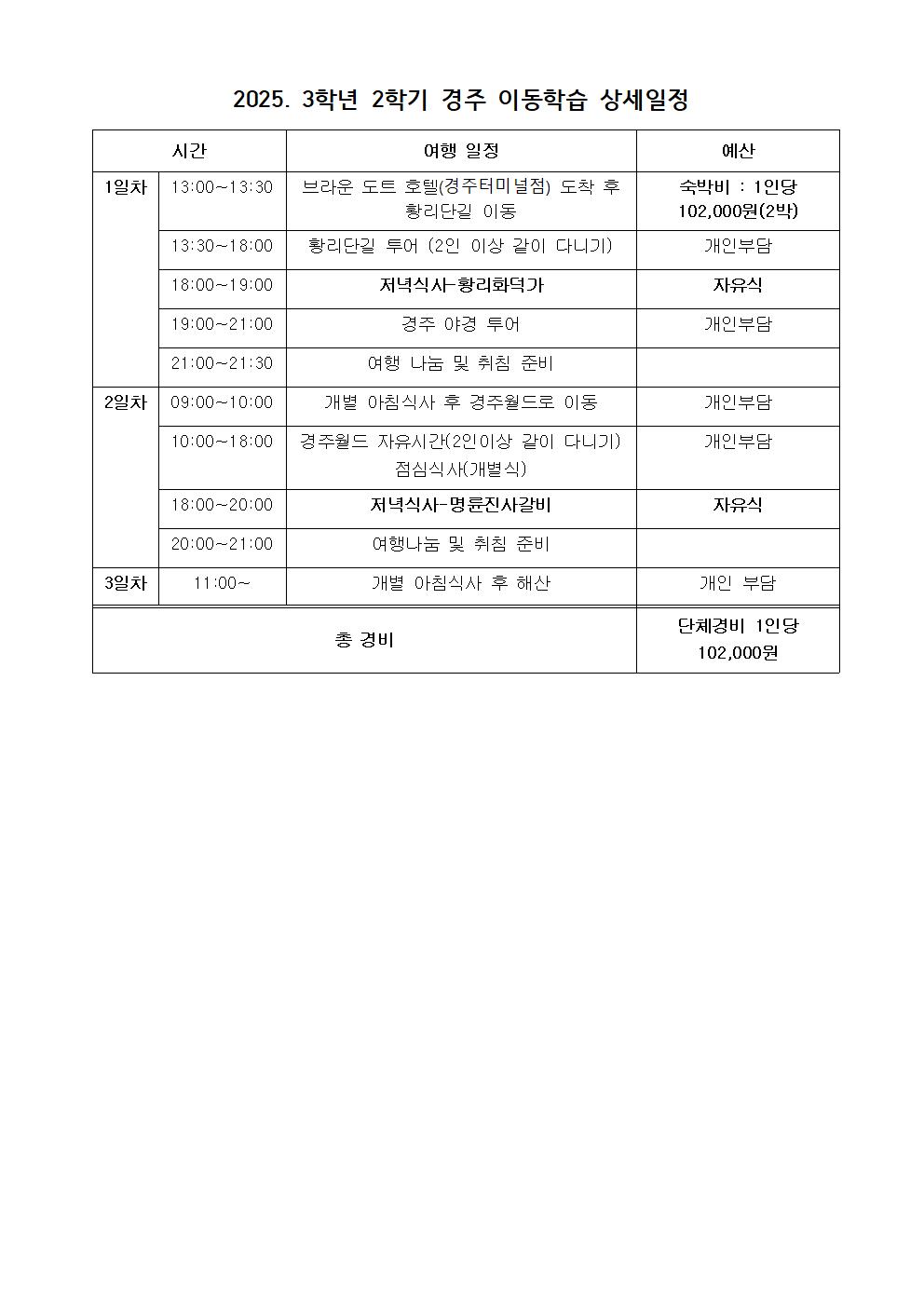 2025. 3학년 2학기 경주 이동학습 상세일정

| 시간 | | 여행 일정 | 예산 |
|---|---|---|---|
| 1일차 | 13:00~13:30 | 브라운 도트 호텔(경주터미널점) 도착 후 황리단길 이동 | 숙박비 : 1인당 102,000원(2박) |
| | 13:30~18:00 | 황리단길 투어 (2인 이상 같이 다니기) | 개인부담 |
| | 18:00~19:00 | 저녁식사-황리화덕가 | 자유식 |
| | 19:00~21:00 | 경주 야경 투어 | 개인부담 |
| | 21:00~21:30 | 여행 나눔 및 취침 준비 | |
| 2일차 | 09:00~10:00 | 개별 아침식사 후 경주월드로 이동 | 개인부담 |
| | 10:00~18:00 | 경주월드 자유시간(2인이상 같이 다니기) 점심식사(개별식) | 개인부담 |
| | 18:00~20:00 | 저녁식사-명륜진사갈비 | 자유식 |
| | 20:00~21:00 | 여행나눔 및 취침 준비 | |
| 3일차 | 11:00~ | 개별 아침식사 후 해산 | 개인 부담 |
| 총 경비 | | | 단체경비 1인당 102,000원 |